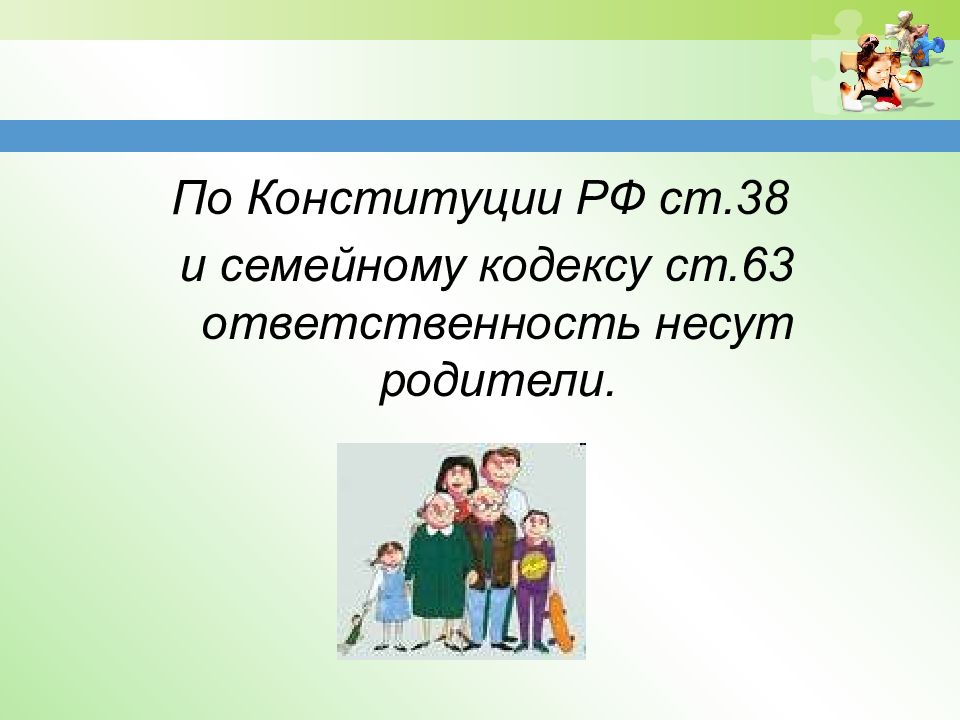 По Конституции РФ ст.38
и семейному кодексу ст.63 ответственность несут родители.